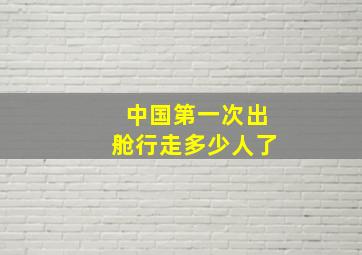 中国第一次出舱行走多少人了